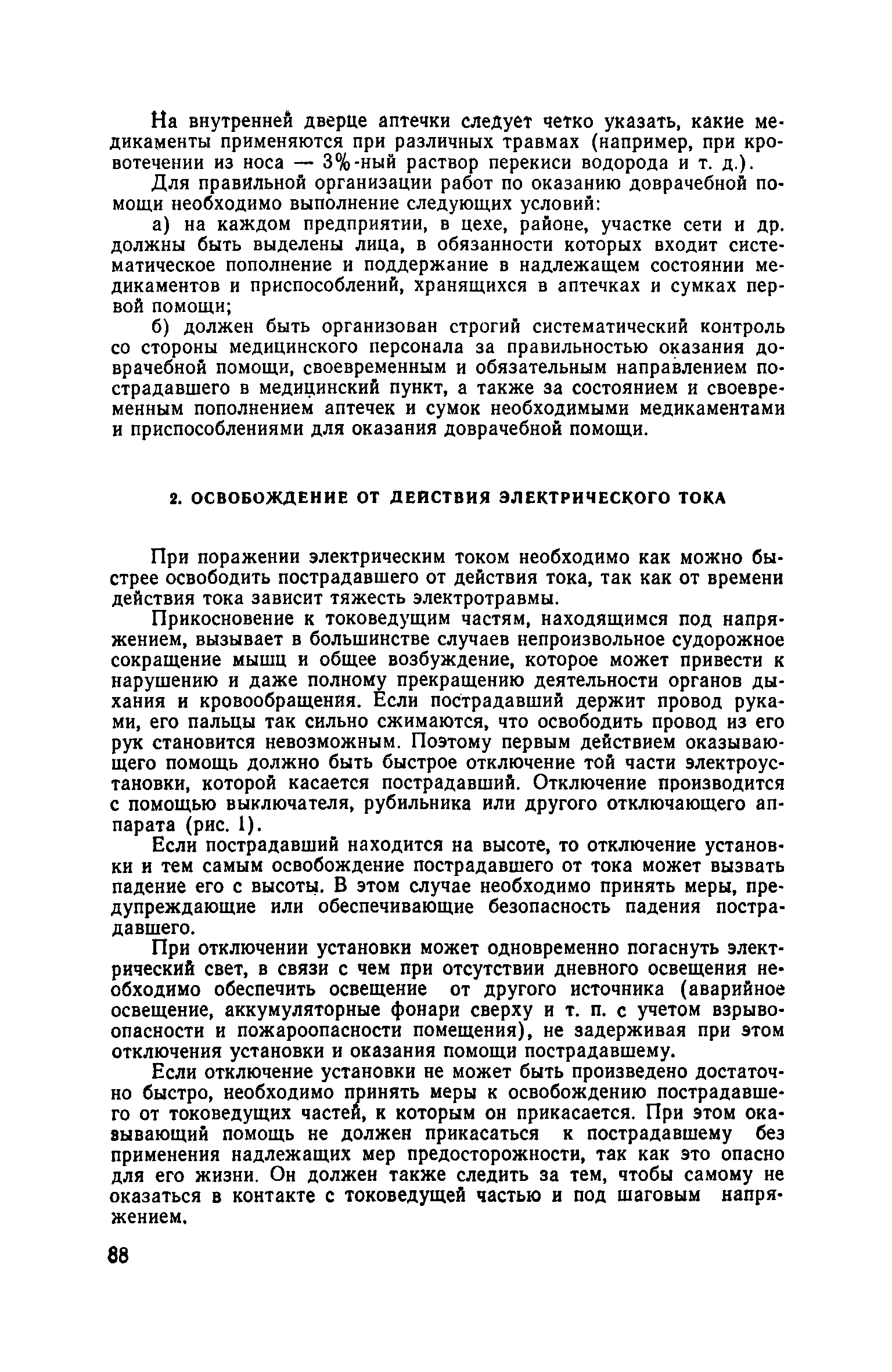 На внутренней дверце аптечки следует четко указать, какие медикаменты применяются при различных травмах (например, при кровотечении из носа — 3%-ный раствор перекиси водорода и т. д.).

Для правильной организации работ по оказанию доврачебной помощи необходимо выполнение следующих условий:

а) на каждом предприятии, в цехе, районе, участке сети и др. должны быть выделены лица, в обязанности которых входит систематическое пополнение и поддержание в надлежащем состоянии медикаментов и приспособлений, хранящихся в аптечках и сумках первой помощи;

б) должен быть организован строгий систематический контроль со стороны медицинского персонала за правильностью оказания доврачебной помощи, своевременным и обязательным направлением пострадавшего в медицинский пункт, а также за состоянием и своевременным пополнением аптечек и сумок необходимыми медикаментами и приспособлениями для оказания доврачебной помощи.

2. ОСВОБОЖДЕНИЕ ОТ ДЕЙСТВИЯ ЭЛЕКТРИЧЕСКОГО ТОКА

При поражении электрическим током необходимо как можно быстрее освободить пострадавшего от действия тока, так как от времени действия тока зависит тяжесть электротравмы.

Прикосновение к токоведущим частям, находящимся под напряжением, вызывает в большинстве случаев непроизвольное судорожное сокращение мышц и общее возбуждение, которое может привести к нарушению и даже полному прекращению деятельности органов дыхания и кровообращения. Если пострадавший держит провод руками, его пальцы так сильно сжимаются, что освободить провод из его рук становится невозможным. Поэтому первым действием оказывающего помощь должно быть быстрое отключение той части электроустановки, которой касается пострадавший. Отключение производится с помощью выключателя, рубильника или другого отключающего аппарата (рис. 1).

Если пострадавший находится на высоте, то отключение установки и тем самым освобождение пострадавшего от тока может вызвать падение его с высоты. В этом случае необходимо принять меры, предупреждающие или обеспечивающие безопасность падения пострадавшего.

При отключении установки может одновременно погаснуть электрический свет, в связи с чем при отсутствии дневного освещения необходимо обеспечить освещение от другого источника (аварийное освещение, аккумуляторные фонари сверху и т. п. с учетом взрывоопасности и пожароопасности помещения), не задерживая при этом отключения установки и оказания помощи пострадавшему.

Если отключение установки не может быть произведено достаточно быстро, необходимо принять меры к освобождению пострадавшего от токоведущих частей, к которым он прикасается. При этом оказывающий помощь не должен прикасаться к пострадавшему без применения надлежащих мер предосторожности, так как это опасно для его жизни. Он должен также следить за тем, чтобы самому не оказаться в контакте с токоведущей частью и под шаговым напряжением.

88